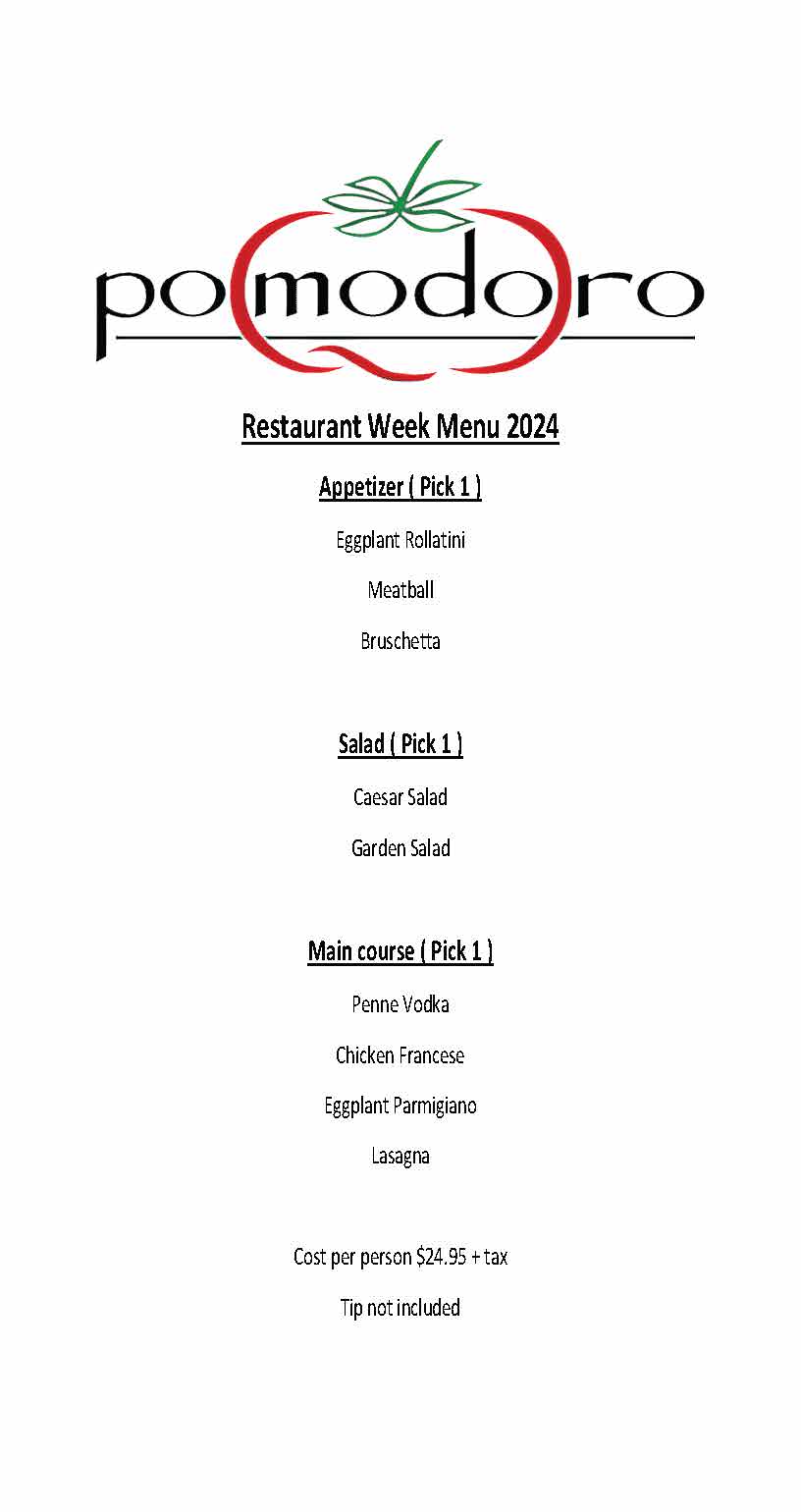 pomodoro

Restaurant Week Menu 2024

Appetizer ( Pick 1 )

Eggplant Rollatini

Meatball

Bruschetta

Salad ( Pick 1 )

Caesar Salad

Garden Salad

Main course ( Pick 1 )

Penne Vodka

Chicken Francese

Eggplant Parmigiano

Lasagna

Cost per person $24.95 + tax

Tip not included